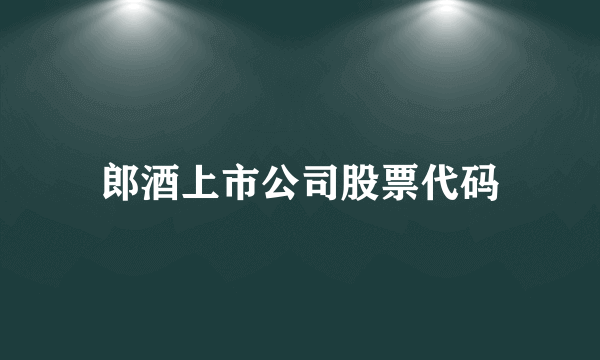 郎酒上市公司股票代码